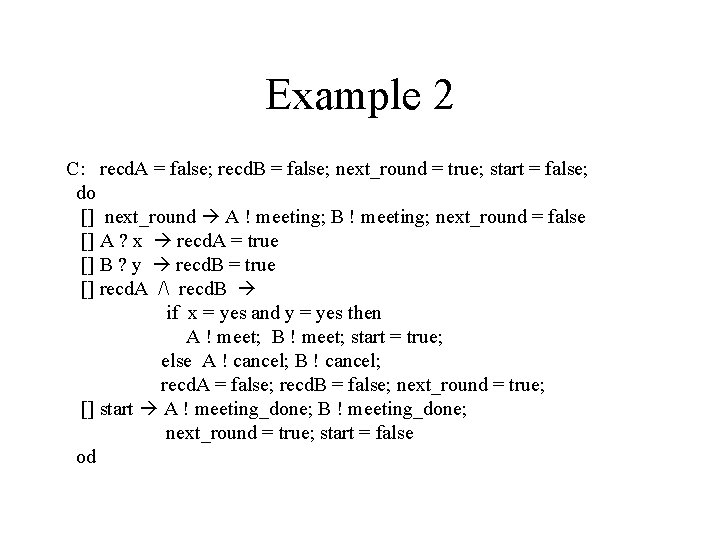 Example 2

C: recdA = false; recdB = false; next_round = true; start = false;
do
[] next_round → A ! meeting; B ! meeting; next_round = false
[] A ? x → recdA = true
[] B ? y → recdB = true
[] recdA /\ recdB →
if x = yes and y = yes then
A ! meet; B ! meet; start = true;
else A ! cancel; B ! cancel;
recdA = false; recdB = false; next_round = true;
[] start → A ! meeting_done; B ! meeting_done;
next_round = true; start = false
od